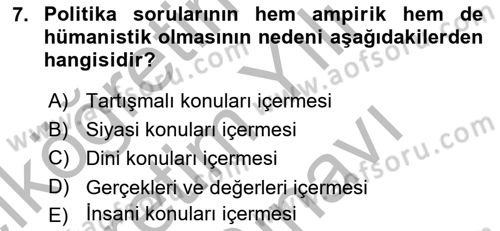 7. Politika sorularının hem ampirik hem de hümanistik olmasının nedeni aşağıdakilerden hangisidir?

A) Tartışmalı konuları içermesi
B) Siyasi konuları içermesi
C) Dini konuları içermesi
D) Gerçekleri ve değerleri içermesi
E) İnsani konuları içermesi

www.aofsoru.com
www.aofsoru.com
www.aofsoru.com